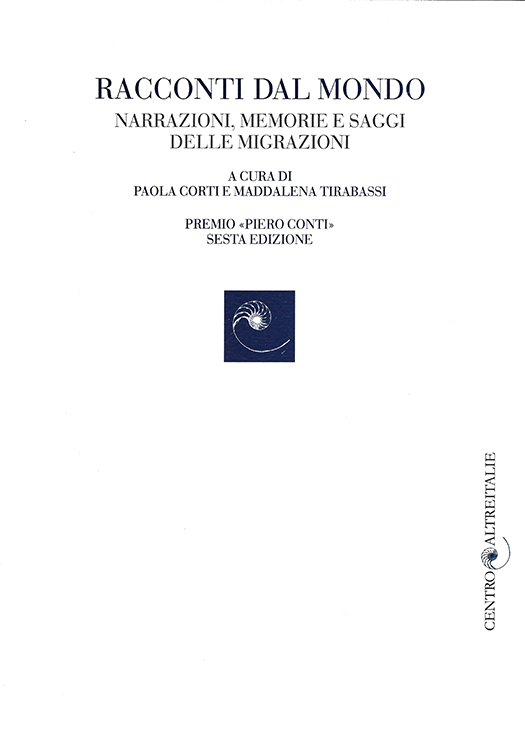 RACCONTI DAL MONDO
NARRAZIONI, MEMORIE E SAGGI DELLE MIGRAZIONI

A CURA DI
PAOLA CORTI E MADDALENA TIRABASSI

PREMIO «PIERO CONTI»
SESTA EDIZIONE

CENTRO ALTREITALIE